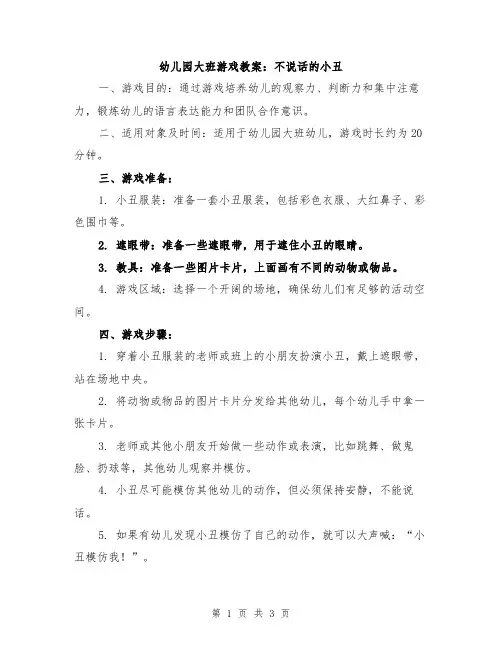 幼儿园大班游戏教案：不说话的小丑

一、游戏目的：通过游戏培养幼儿的观察力、判断力和集中注意力，锻炼幼儿的语言表达能力和团队合作意识。

二、适用对象及时间：适用于幼儿园大班幼儿，游戏时长约为 20 分钟。

三、游戏准备：

1. 小丑服装：准备一套小丑服装，包括彩色衣服、大红鼻子、彩色围巾等。

2. 遮眼带：准备一些遮眼带，用于遮住小丑的眼睛。

3. 教具：准备一些图片卡片，上面画有不同的动物或物品。

4. 游戏区域：选择一个开阔的场地，确保幼儿们有足够的活动空间。

四、游戏步骤：

1. 穿着小丑服装的老师或班上的小朋友扮演小丑，戴上遮眼带，站在场地中央。

2. 将动物或物品的图片卡片分发给其他幼儿，每个幼儿手中拿一张卡片。

3. 老师或其他小朋友开始做一些动作或表演，比如跳舞、做鬼脸、扔球等，其他幼儿观察并模仿。

4. 小丑尽可能模仿其他幼儿的动作，但必须保持安静，不能说话。

5. 如果有幼儿发现小丑模仿了自己的动作，就可以大声喊：“小丑模仿我！”。

第 1 页 共 3 页